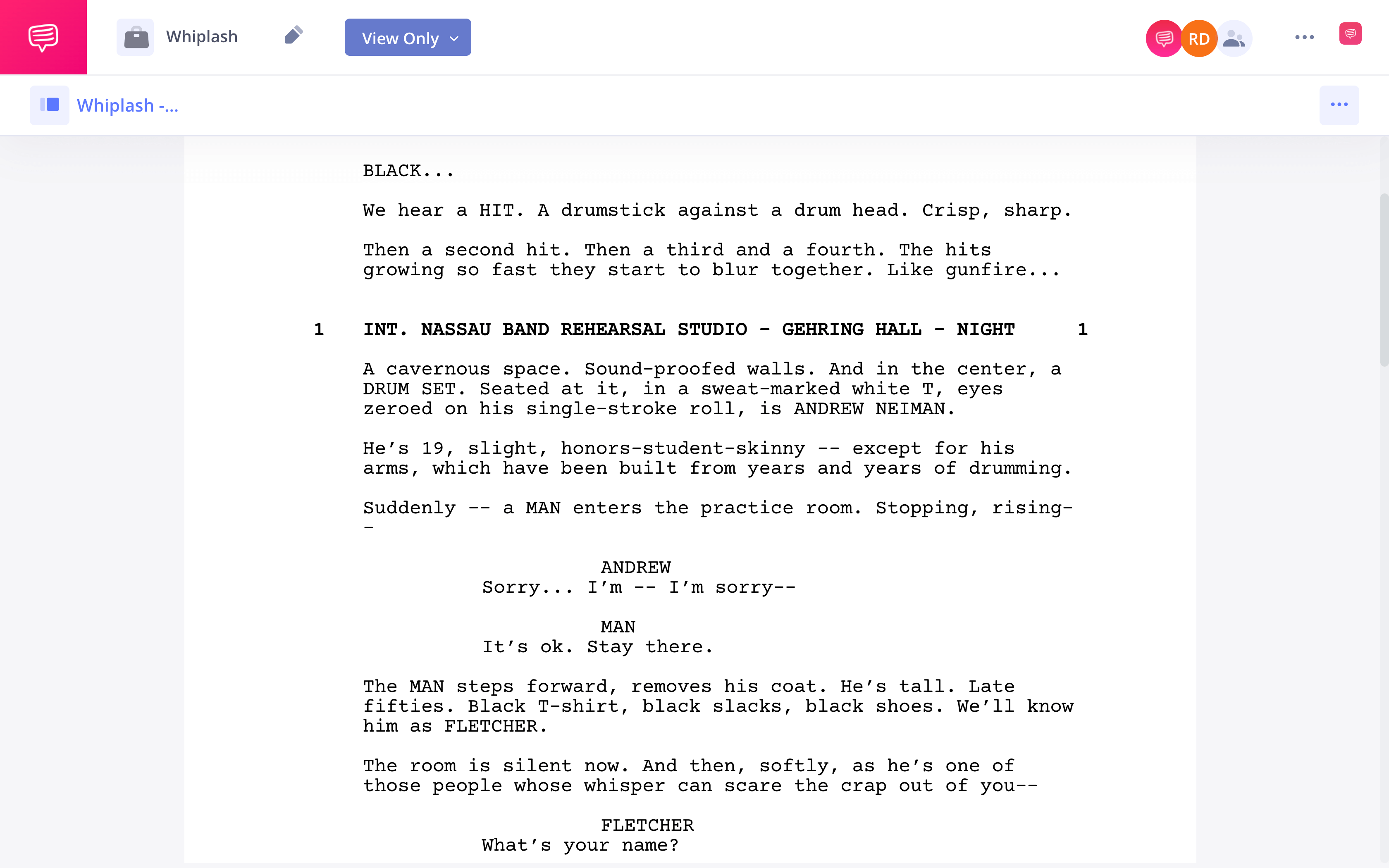 Whiplash

View Only

RD

Whiplash -...

BLACK...

We hear a HIT. A drumstick against a drum head. Crisp, sharp.

Then a second hit. Then a third and a fourth. The hits growing so fast they start to blur together. Like gunfire...

1 INT. NASSAU BAND REHEARSAL STUDIO - GEHRING HALL - NIGHT 1

A cavernous space. Sound-proofed walls. And in the center, a DRUM SET. Seated at it, in a sweat-marked white T, eyes zeroed on his single-stroke roll, is ANDREW NEIMAN.

He's 19, slight, honors-student-skinny -- except for his arms, which have been built from years and years of drumming.

Suddenly -- a MAN enters the practice room. Stopping, rising--

ANDREW
Sorry... I'm -- I'm sorry--

MAN
It's ok. Stay there.

The MAN steps forward, removes his coat. He's tall. Late fifties. Black T-shirt, black slacks, black shoes. We'll know him as FLETCHER.

The room is silent now. And then, softly, as he's one of those people whose whisper can scare the crap out of you--

FLETCHER
What's your name?